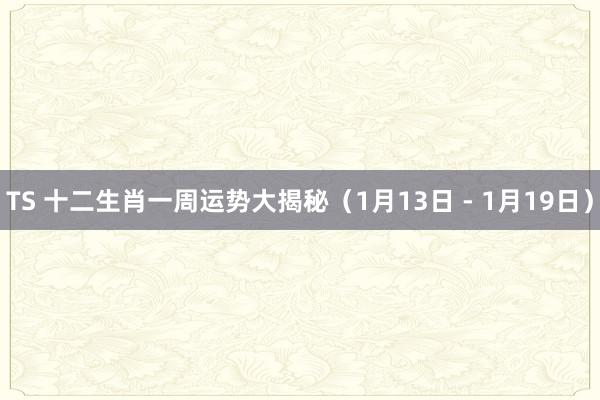 TS 十二生肖一周运势大揭秘（1月13日 - 1月19日）